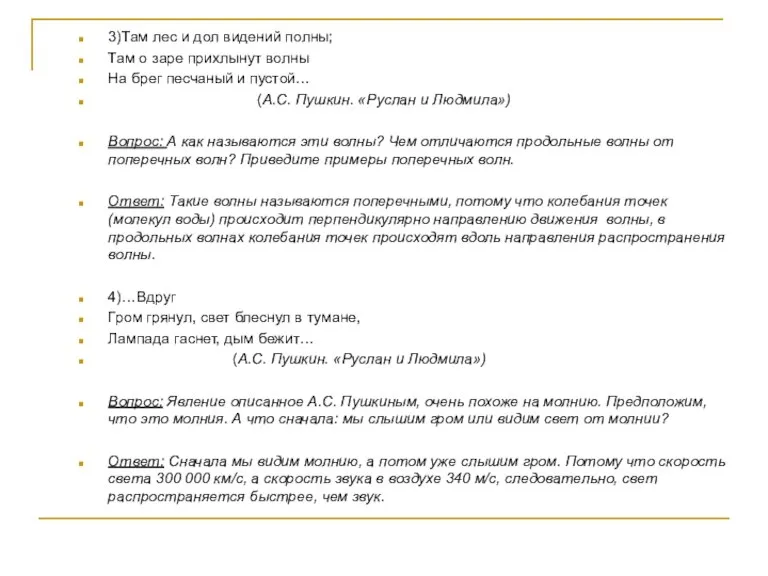 3)Там лес и дол видений полны;
Там о заре прихлынут волны
На брег песчаный и пустой…
(А.С. Пушкин. «Руслан и Людмила»)

Вопрос: А как называются эти волны? Чем отличаются продольные волны от поперечных волн? Приведите примеры поперечных волн.

Ответ: Такие волны называются поперечными, потому что колебания точек (молекул воды) происходит перпендикулярно направлению движения волны, в продольных волнах колебания точек происходят вдоль направления распространения волны.

4)…Вдруг
Гром грянул, свет блеснул в тумане,
Лампада гаснет, дым бежит…
(А.С. Пушкин. «Руслан и Людмила»)

Вопрос: Явление описанное А.С. Пушкиным, очень похоже на молнию. Предположим, что это молния. А что сначала: мы слышим гром или видим свет от молнии?

Ответ: Сначала мы видим молнию, а потом уже слышим гром. Потому что скорость света 300 000 км/с, а скорость звука в воздухе 340 м/с, следовательно, свет распространяется быстрее, чем звук.